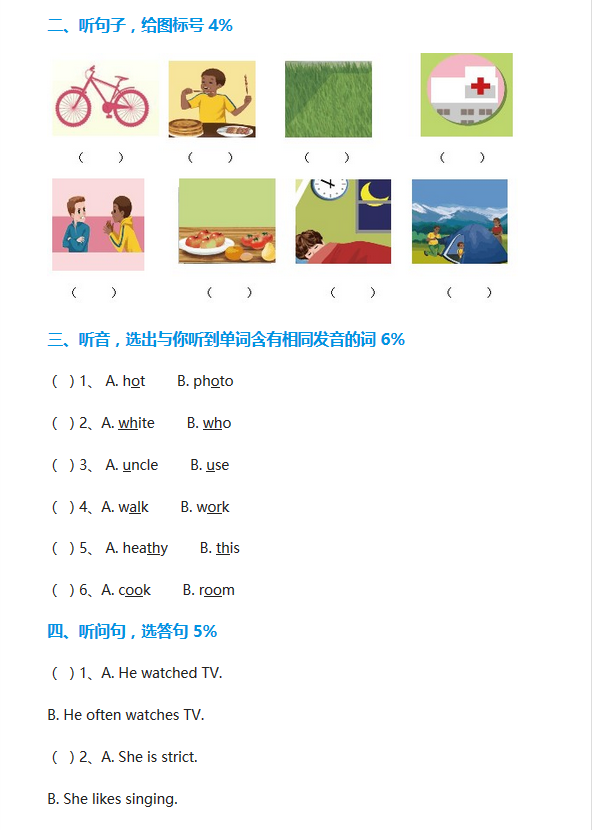 二、听句子，给图标号 4%

(　　)　(　　)　(　　)　(　　)

(　　)　(　　)　(　　)　(　　)

三、听音，选出与你听到单词含有相同发音的词 6%

( ) 1、 A. hot　B. photo

( ) 2、A. white　B. who

( ) 3、 A. uncle　B. use

( ) 4、A. walk　B. work

( ) 5、 A. heathy　B. this

( ) 6、A. cook　B. room

四、听问句，选答句 5%

( ) 1、A. He watched TV.

B. He often watches TV.

( ) 2、A. She is strict.

B. She likes singing.